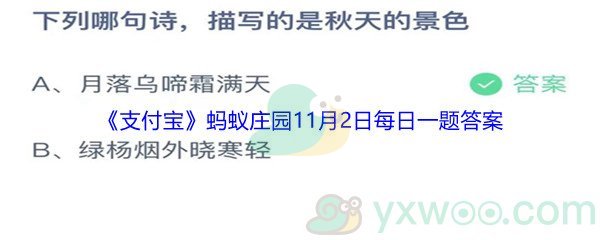 下列哪句诗，描写的是秋天的景色

A、月落乌啼霜满天

答案

《支付宝》蚂蚁庄园11月2日每日一题答案

B、绿杨烟外晓寒轻

yxwoo.com